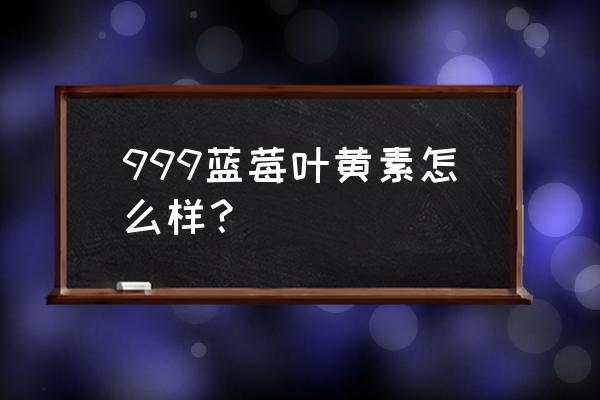 999蓝莓叶黄素怎么样？